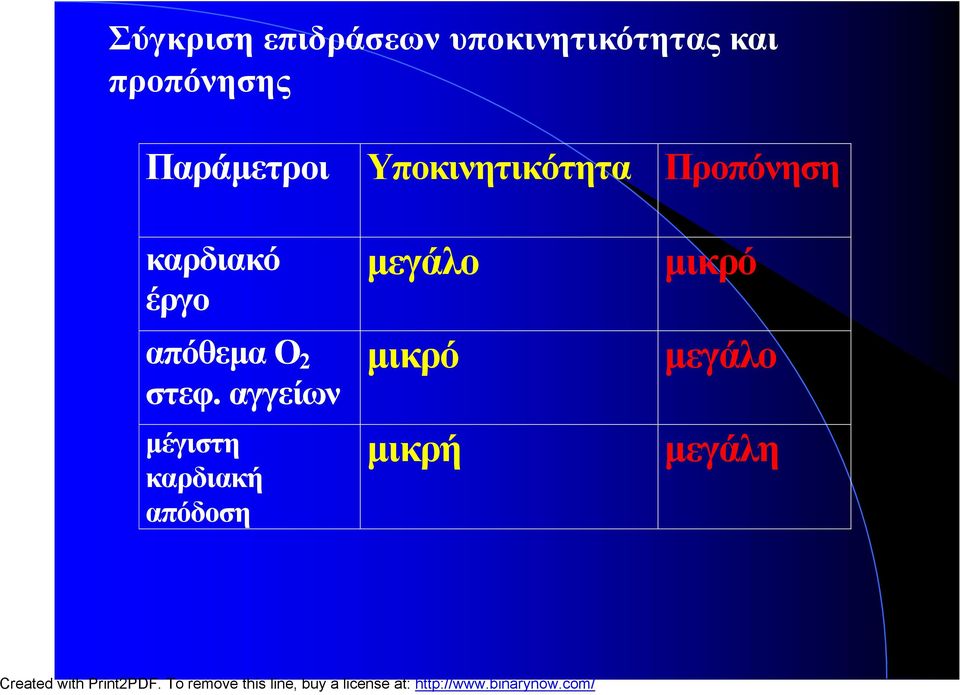 Σύγκριση επιδράσεων υποκινητικότητας και προπόνησης

| Παράμετροι | Υποκινητικότητα | Προπόνηση |
|---|---|---|
| καρδιακό έργο | μεγάλο | μικρό |
| απόθεμα $O_2$ στεφ. αγγείων | μικρό | μεγάλο |
| μέγιστη καρδιακή απόδοση | μικρή | μεγάλη |

Created with Print2PDF. To remove this line, buy a license at: http://www.binarynow.com/